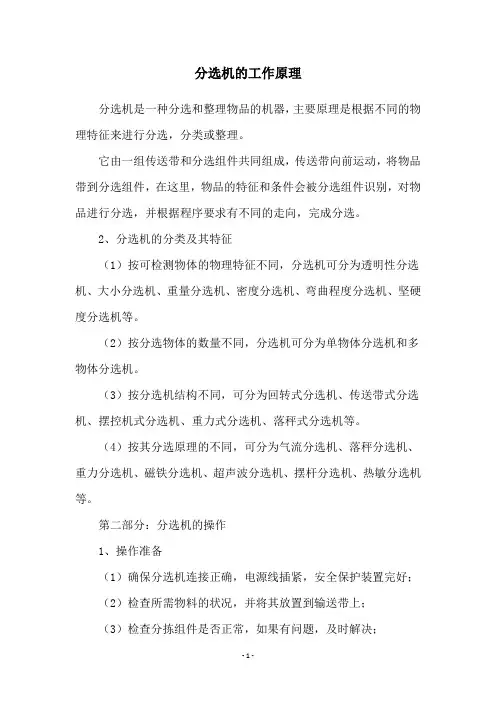 分选机的工作原理

分选机是一种分选和整理物品的机器，主要原理是根据不同的物理特征来进行分选，分类或整理。

它由一组传送带和分选组件共同组成，传送带向前运动，将物品带到分选组件，在这里，物品的特征和条件会被分选组件识别，对物品进行分选，并根据程序要求有不同的走向，完成分选。

2、分选机的分类及其特征

（1）按可检测物体的物理特征不同，分选机可分为透明性分选机、大小分选机、重量分选机、密度分选机、弯曲程度分选机、坚硬度分选机等。

（2）按分选物体的数量不同，分选机可分为单物体分选机和多物体分选机。

（3）按分选机结构不同，可分为回转式分选机、传送带式分选机、摆控机式分选机、重力式分选机、落秤式分选机等。

（4）按其分选原理的不同，可分为气流分选机、落秤分选机、重力分选机、磁铁分选机、超声波分选机、摆杆分选机、热敏分选机等。

第二部分：分选机的操作

1、操作准备

（1）确保分选机连接正确，电源线插紧，安全保护装置完好；

（2）检查所需物料的状况，并将其放置到输送带上；

（3）检查分拣组件是否正常，如果有问题，及时解决；

- 1 -